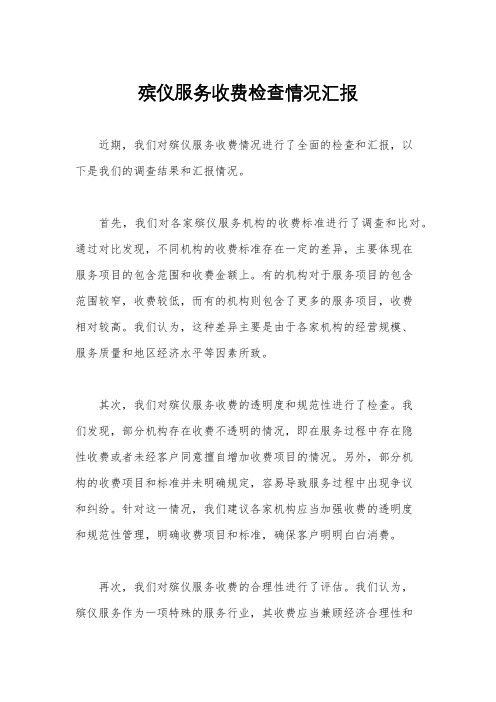 殡仪服务收费检查情况汇报

近期，我们对殡仪服务收费情况进行了全面的检查和汇报，以下是我们的调查结果和汇报情况。

首先，我们对各家殡仪服务机构的收费标准进行了调查和比对。通过对比发现，不同机构的收费标准存在一定的差异，主要体现在服务项目的包含范围和收费金额上。有的机构对于服务项目的包含范围较窄，收费较低，而有的机构则包含了更多的服务项目，收费相对较高。我们认为，这种差异主要是由于各家机构的经营规模、服务质量和地区经济水平等因素所致。

其次，我们对殡仪服务收费的透明度和规范性进行了检查。我们发现，部分机构存在收费不透明的情况，即在服务过程中存在隐性收费或者未经客户同意擅自增加收费项目的情况。另外，部分机构的收费项目和标准并未明确规定，容易导致服务过程中出现争议和纠纷。针对这一情况，我们建议各家机构应当加强收费的透明度和规范性管理，明确收费项目和标准，确保客户明明白白消费。

再次，我们对殡仪服务收费的合理性进行了评估。我们认为，殡仪服务作为一项特殊的服务行业，其收费应当兼顾经济合理性和